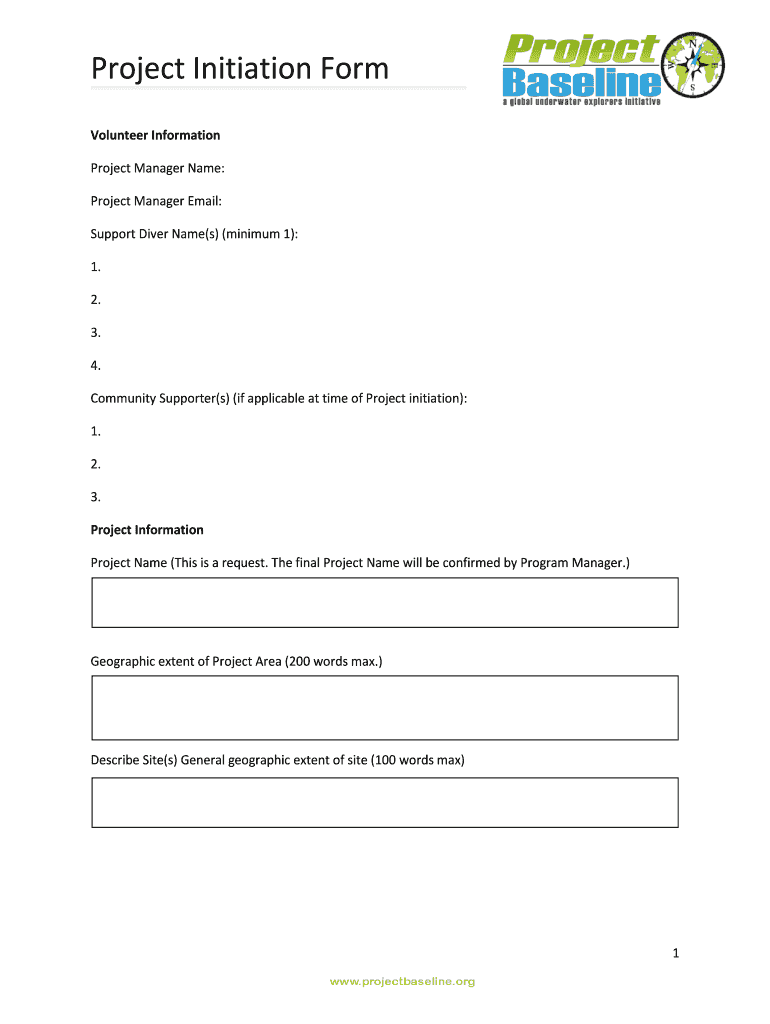 Project Initiation Form

Project Baseline
a global underwater explorers initiative

N
E
S
W

Volunteer Information

Project Manager Name:

Project Manager Email:

Support Diver Name(s) (minimum 1):

1.

2.

3.

4.

Community Supporter(s) (if applicable at time of Project initiation):

1.

2.

3.

Project Information

Project Name (This is a request. The final Project Name will be confirmed by Program Manager.)

Geographic extent of Project Area (200 words max.)

Describe Site(s) General geographic extent of site (100 words max)

1

www.projectbaseline.org